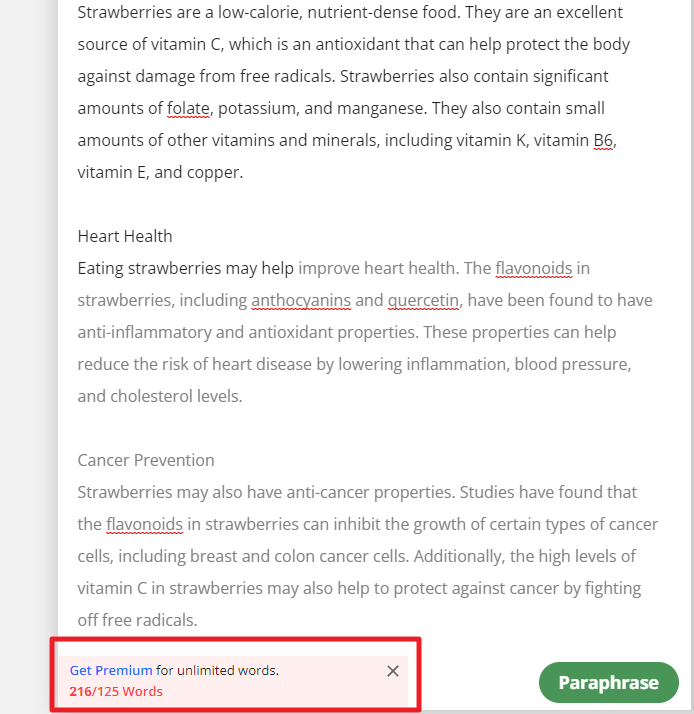 Strawberries are a low-calorie, nutrient-dense food. They are an excellent source of vitamin C, which is an antioxidant that can help protect the body against damage from free radicals. Strawberries also contain significant amounts of folate, potassium, and manganese. They also contain small amounts of other vitamins and minerals, including vitamin K, vitamin B6, vitamin E, and copper.

Heart Health
Eating strawberries may help improve heart health. The flavonoids in strawberries, including anthocyanins and quercetin, have been found to have anti-inflammatory and antioxidant properties. These properties can help reduce the risk of heart disease by lowering inflammation, blood pressure, and cholesterol levels.

Cancer Prevention
Strawberries may also have anti-cancer properties. Studies have found that the flavonoids in strawberries can inhibit the growth of certain types of cancer cells, including breast and colon cancer cells. Additionally, the high levels of vitamin C in strawberries may also help to protect against cancer by fighting off free radicals.

Get Premium for unlimited words.
216/125 Words

Paraphrase